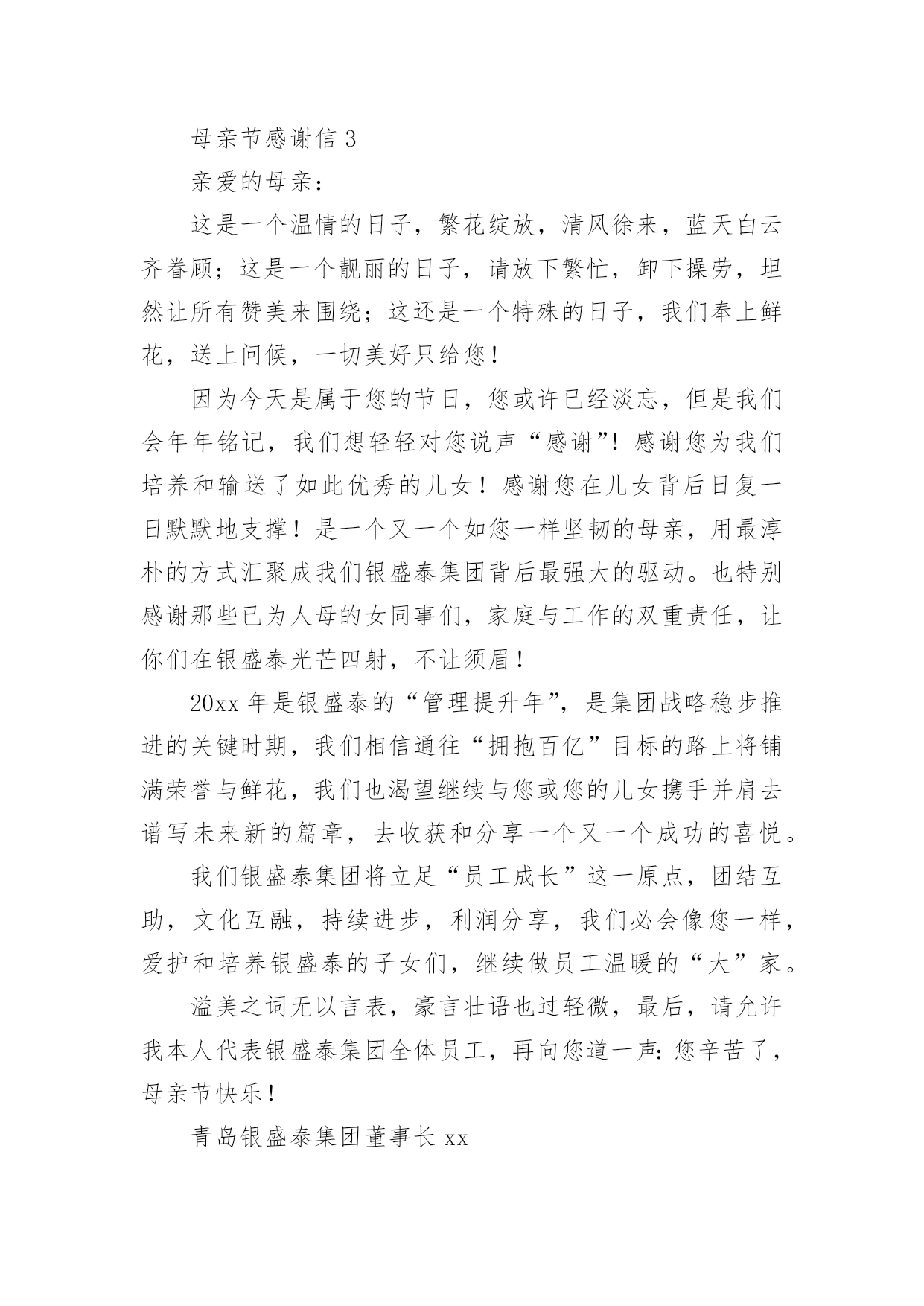 母亲节感谢信 3

亲爱的母亲：

这是一个温情的日子，繁花绽放，清风徐来，蓝天白云齐眷顾；这是一个靓丽的日子，请放下繁忙，卸下操劳，坦然让所有赞美来围绕；这还是一个特殊的日子，我们奉上鲜花，送上问候，一切美好只给您！

因为今天是属于您的节日，您或许已经淡忘，但是我们会年年铭记，我们想轻轻对您说声“感谢”！感谢您为我们培养和输送了如此优秀的儿女！感谢您在儿女背后日复一日默默地支撑！是一个又一个如您一样坚韧的母亲，用最淳朴的方式汇聚成我们银盛泰集团背后最强大的驱动。也特别感谢那些已为人母的女同事们，家庭与工作的双重责任，让你们在银盛泰光芒四射，不让须眉！

20xx 年是银盛泰的“管理提升年”，是集团战略稳步推进的关键时期，我们相信通往“拥抱百亿”目标的路上将铺满荣誉与鲜花，我们也渴望继续与您或您的儿女携手并肩去谱写未来新的篇章，去收获和分享一个又一个成功的喜悦。

我们银盛泰集团将立足“员工成长”这一原点，团结互助，文化互融，持续进步，利润分享，我们必会像您一样，爱护和培养银盛泰的子女们，继续做员工温暖的“大”家。

溢美之词无以言表，豪言壮语也过轻微，最后，请允许我本人代表银盛泰集团全体员工，再向您道一声：您辛苦了，母亲节快乐！

青岛银盛泰集团董事长 xx